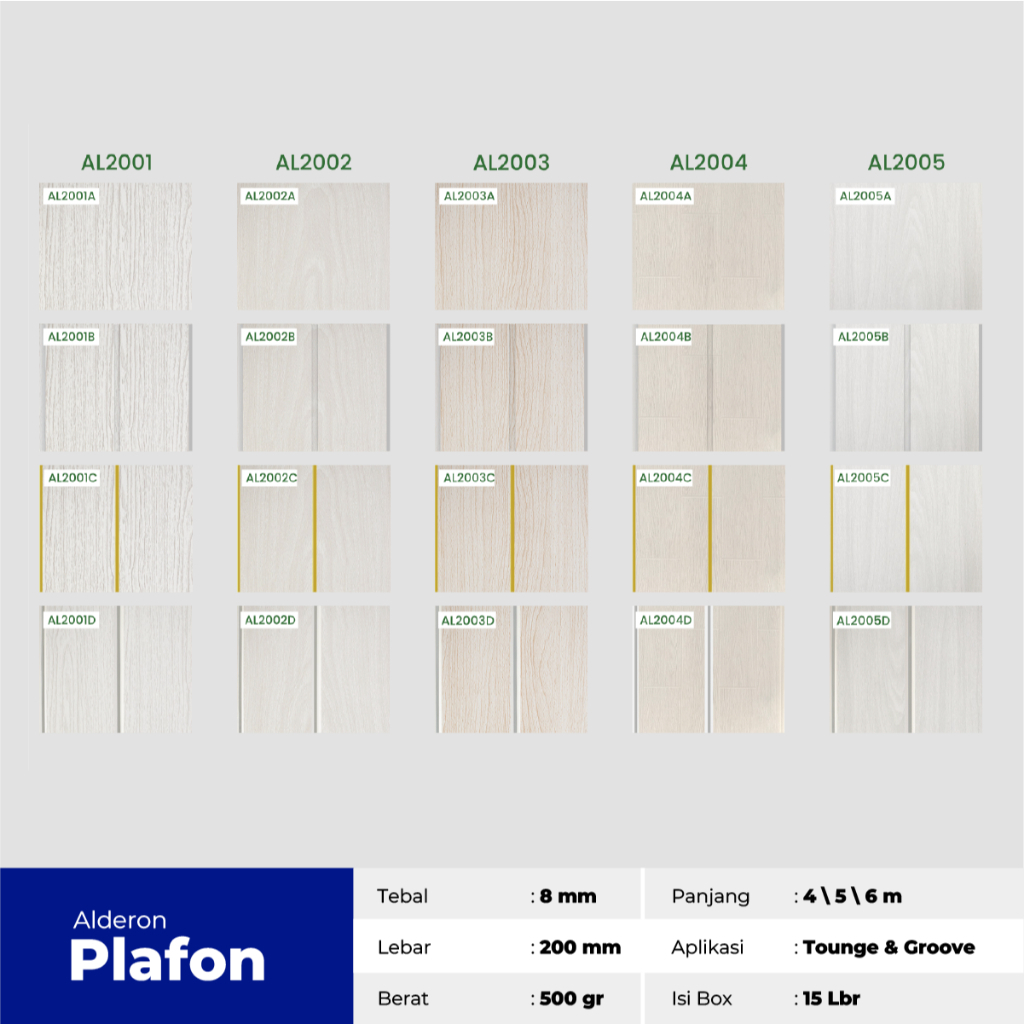 AL2001

AL2001A

AL2001B

AL2001C

AL2001D

AL2002

AL2002A

AL2002B

AL2002C

AL2002D

AL2003

AL2003A

AL2003B

AL2003C

AL2003D

AL2004

AL2004A

AL2004B

AL2004C

AL2004D

AL2005

AL2005A

AL2005B

AL2005C

AL2005D

Alderon
Plafon

Tebal : 8 mm
Lebar : 200 mm
Berat : 500 gr

Panjang : 4 \ 5 \ 6 m
Aplikasi : Tounge & Groove
Isi Box : 15 Lbr